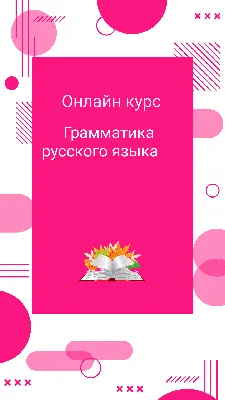 Онлайн курс

Грамматика русского языка